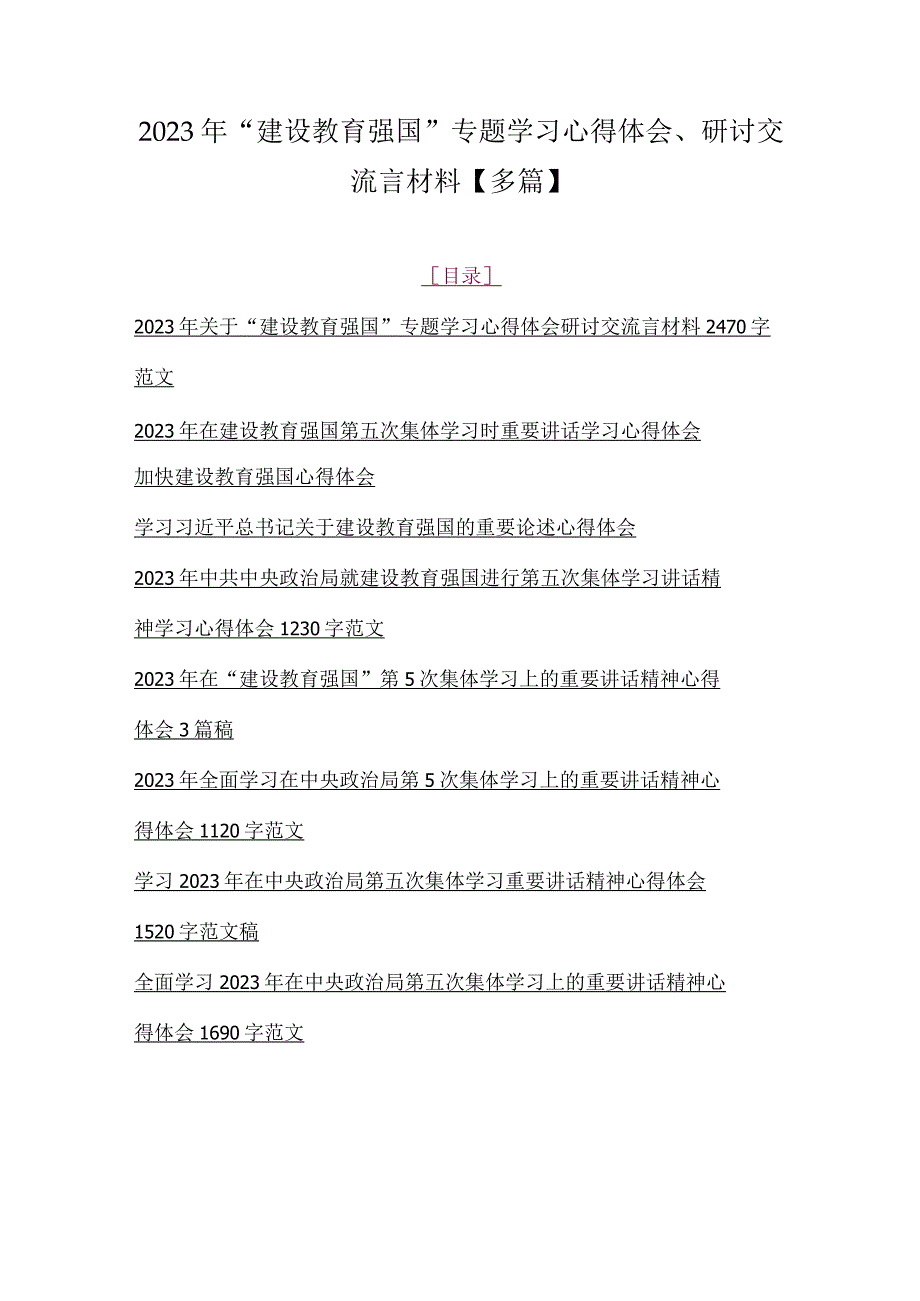 2023年“建设教育强国”专题学习心得体会、研讨交流言材料【多篇】

［目录］

2023年关于“建设教育强国”专题学习心得体会研讨交流言材料2470字范文

2023年在建设教育强国第五次集体学习时重要讲话学习心得体会

加快建设教育强国心得体会

学习习近平总书记关于建设教育强国的重要论述心得体会

2023年中共中央政治局就建设教育强国进行第五次集体学习讲话精神学习心得体会1230字范文

2023年在“建设教育强国”第5次集体学习上的重要讲话精神心得体会3篇稿

2023年全面学习在中央政治局第5次集体学习上的重要讲话精神心得体会1120字范文

学习2023年在中央政治局第五次集体学习重要讲话精神心得体会1520字范文稿

全面学习2023年在中央政治局第五次集体学习上的重要讲话精神心得体会1690字范文